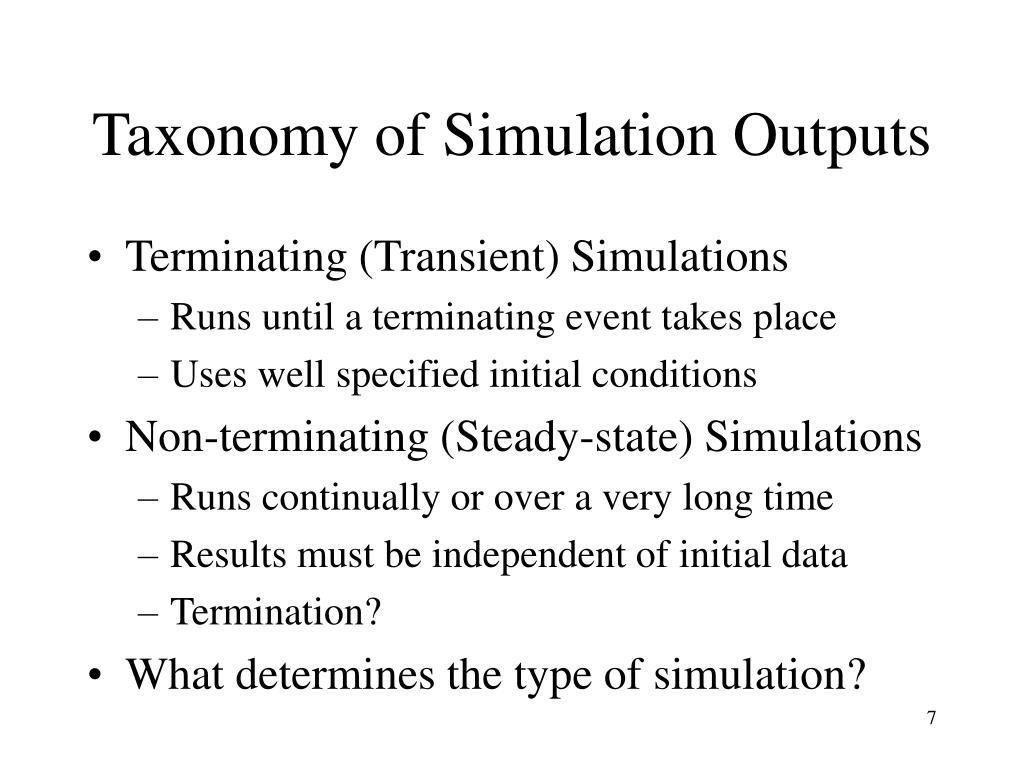 Taxonomy of Simulation Outputs

• Terminating (Transient) Simulations
– Runs until a terminating event takes place
– Uses well specified initial conditions
• Non-terminating (Steady-state) Simulations
– Runs continually or over a very long time
– Results must be independent of initial data
– Termination?
• What determines the type of simulation?

7